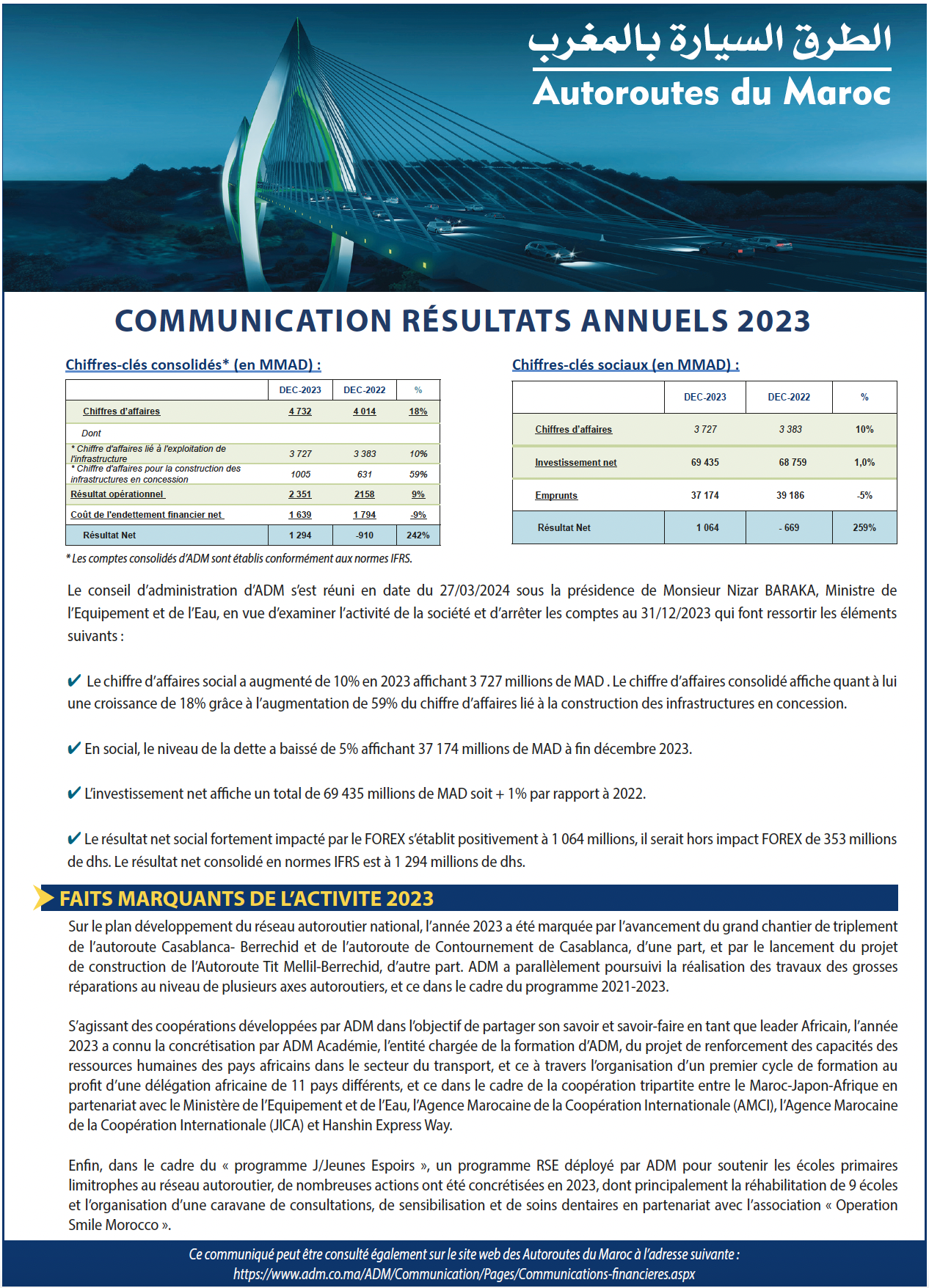 الطرق السيارة بالمغرب
Autoroutes du Maroc

COMMUNICATION RÉSULTATS ANNUELS 2023

Chiffres-clés consolidés* (en MMAD) :

| | DEC-2023 | DEC-2022 | % |
|---|---|---|---|
| Chiffres d'affaires | 4 732 | 4 014 | 18% |
| Dont | | | |
| * Chiffre d'affaires lié à l'exploitation de l'infrastructure | 3 727 | 3 383 | 10% |
| * Chiffre d'affaires pour la construction des infrastructures en concession | 1005 | 631 | 59% |
| Résultat opérationnel | 2 351 | 2158 | 9% |
| Coût de l'endettement financier net | 1 639 | 1 794 | -9% |
| Résultat Net | 1 294 | -910 | 242% |

* Les comptes consolidés d'ADM sont établis conformément aux normes IFRS.

Chiffres-clés sociaux (en MMAD) :

| | DEC-2023 | DEC-2022 | % |
|---|---|---|---|
| Chiffres d'affaires | 3 727 | 3 383 | 10% |
| Investissement net | 69 435 | 68 759 | 1,0% |
| Emprunts | 37 174 | 39 186 | -5% |
| Résultat Net | 1 064 | - 669 | 259% |

Le conseil d'administration d'ADM s'est réuni en date du 27/03/2024 sous la présidence de Monsieur Nizar BARAKA, Ministre de l'Equipement et de l'Eau, en vue d'examiner l'activité de la société et d'arrêter les comptes au 31/12/2023 qui font ressortir les éléments suivants :

✔ Le chiffre d'affaires social a augmenté de 10% en 2023 affichant 3 727 millions de MAD . Le chiffre d'affaires consolidé affiche quant à lui une croissance de 18% grâce à l'augmentation de 59% du chiffre d'affaires lié à la construction des infrastructures en concession.

✔ En social, le niveau de la dette a baissé de 5% affichant 37 174 millions de MAD à fin décembre 2023.

✔ L'investissement net affiche un total de 69 435 millions de MAD soit + 1% par rapport à 2022.

✔ Le résultat net social fortement impacté par le FOREX s'établit positivement à 1 064 millions, il serait hors impact FOREX de 353 millions de dhs. Le résultat net consolidé en normes IFRS est à 1 294 millions de dhs.

FAITS MARQUANTS DE L'ACTIVITE 2023

Sur le plan développement du réseau autoroutier national, l'année 2023 a été marquée par l'avancement du grand chantier de triplement de l'autoroute Casablanca- Berrechid et de l'autoroute de Contournement de Casablanca, d'une part, et par le lancement du projet de construction de l'Autoroute Tit Mellil-Berrechid, d'autre part. ADM a parallèlement poursuivi la réalisation des travaux des grosses réparations au niveau de plusieurs axes autoroutiers, et ce dans le cadre du programme 2021-2023.

S'agissant des coopérations développées par ADM dans l'objectif de partager son savoir et savoir-faire en tant que leader Africain, l'année 2023 a connu la concrétisation par ADM Académie, l'entité chargée de la formation d'ADM, du projet de renforcement des capacités des ressources humaines des pays africains dans le secteur du transport, et ce à travers l'organisation d'un premier cycle de formation au profit d'une délégation africaine de 11 pays différents, et ce dans le cadre de la coopération tripartite entre le Maroc-Japon-Afrique en partenariat avec le Ministère de l'Equipement et de l'Eau, l'Agence Marocaine de la Coopération Internationale (AMCI), l'Agence Marocaine de la Coopération Internationale (JICA) et Hanshin Express Way.

Enfin, dans le cadre du « programme J/Jeunes Espoirs », un programme RSE déployé par ADM pour soutenir les écoles primaires limitrophes au réseau autoroutier, de nombreuses actions ont été concrétisées en 2023, dont principalement la réhabilitation de 9 écoles et l'organisation d'une caravane de consultations, de sensibilisation et de soins dentaires en partenariat avec l'association « Operation Smile Morocco ».

Ce communiqué peut être consulté également sur le site web des Autoroutes du Maroc à l'adresse suivante : https://www.adm.co.ma/ADM/Communication/Pages/Communications-financieres.aspx